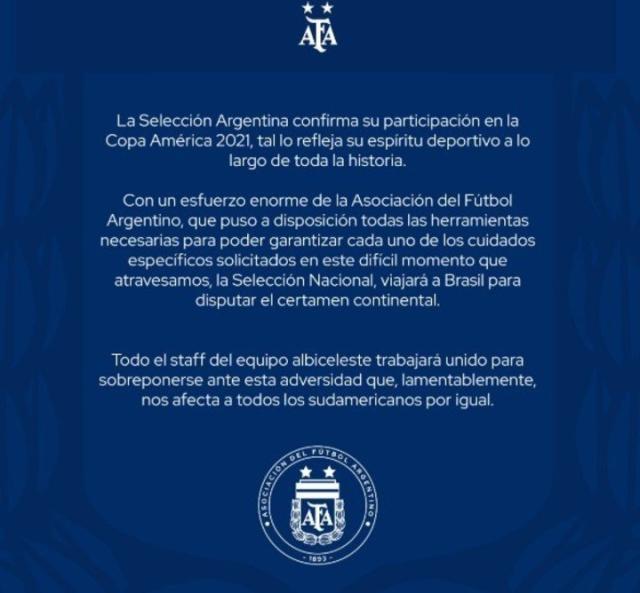 AFA

La Selección Argentina confirma su participación en la Copa América 2021, tal lo refleja su espíritu deportivo a lo largo de toda la historia.

Con un esfuerzo enorme de la Asociación del Fútbol Argentino, que puso a disposición todas las herramientas necesarias para poder garantizar cada uno de los cuidados específicos solicitados en este difícil momento que atravesamos, la Selección Nacional, viajará a Brasil para disputar el certamen continental.

Todo el staff del equipo albiceleste trabajará unido para sobreponerse ante esta adversidad que, lamentablemente, nos afecta a todos los sudamericanos por igual.

ASOCIACIÓN DEL FÚTBOL ARGENTINO
AFA
1893